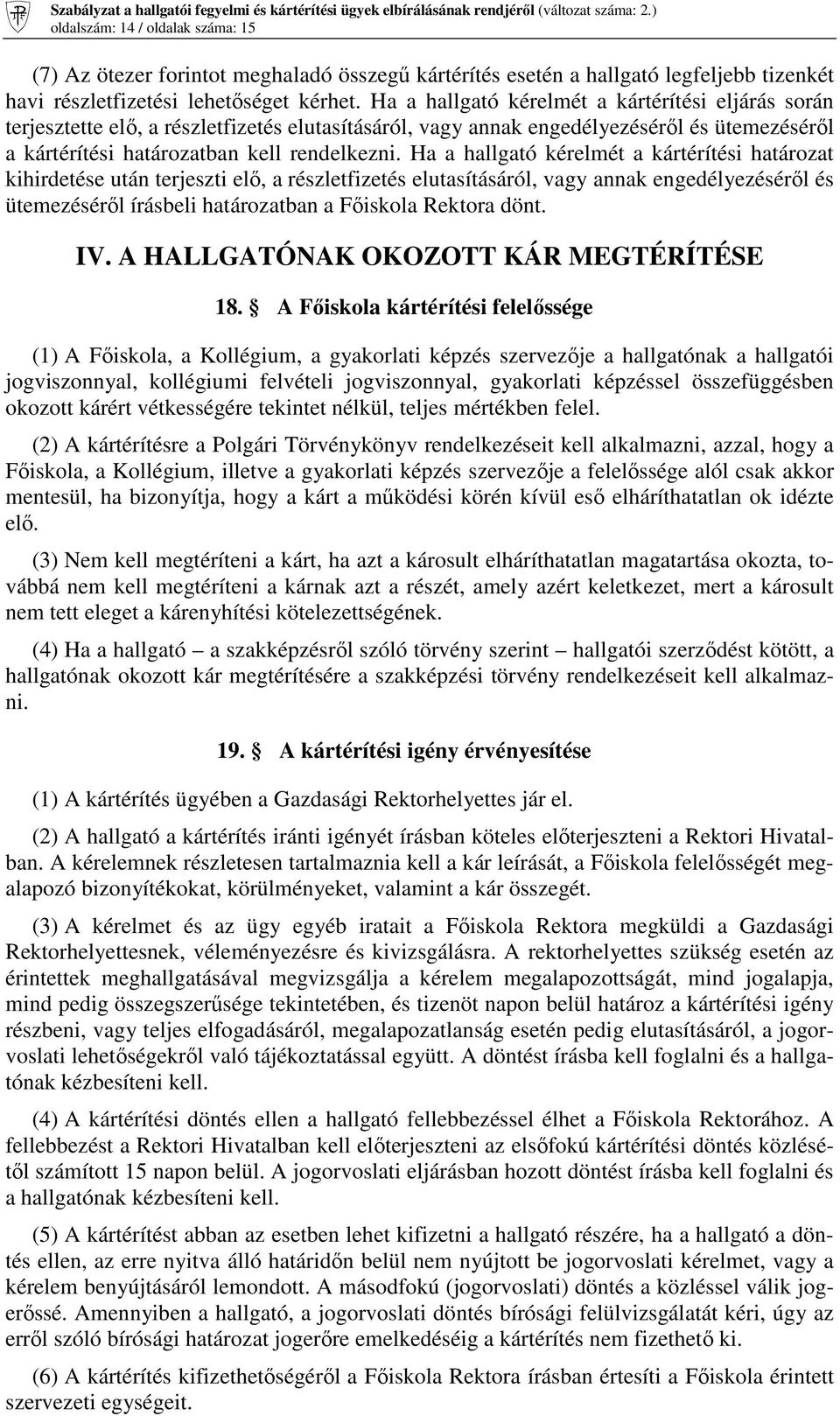 Szabályzat a hallgatói fegyelmi és kártérítési ügyek elbírálásának rendjéről (változat száma: 2.)
oldalszám: 14 / oldalak száma: 15

(7) Az ötezer forintot meghaladó összegű kártérítés esetén a hallgató legfeljebb tizenkét havi részletfizetési lehetőséget kérhet. Ha a hallgató kérelmét a kártérítési eljárás során terjesztette elő, a részletfizetés elutasításáról, vagy annak engedélyezéséről és ütemezéséről a kártérítési határozatban kell rendelkezni. Ha a hallgató kérelmét a kártérítési határozat kihirdetése után terjeszti elő, a részletfizetés elutasításáról, vagy annak engedélyezéséről és ütemezéséről írásbeli határozatban a Főiskola Rektora dönt.

IV. A HALLGATÓNAK OKOZOTT KÁR MEGTÉRÍTÉSE

18. § A Főiskola kártérítési felelőssége

(1) A Főiskola, a Kollégium, a gyakorlati képzés szervezője a hallgatónak a hallgatói jogviszonnyal, kollégiumi felvételi jogviszonnyal, gyakorlati képzéssel összefüggésben okozott kárért vétkességére tekintet nélkül, teljes mértékben felel.

(2) A kártérítésre a Polgári Törvénykönyv rendelkezéseit kell alkalmazni, azzal, hogy a Főiskola, a Kollégium, illetve a gyakorlati képzés szervezője a felelőssége alól csak akkor mentesül, ha bizonyítja, hogy a kárt a működési körén kívül eső elháríthatatlan ok idézte elő.

(3) Nem kell megtéríteni a kárt, ha azt a károsult elháríthatatlan magatartása okozta, továbbá nem kell megtéríteni a kárnak azt a részét, amely azért keletkezet, mert a károsult nem tett eleget a kárenyhítési kötelezettségének.

(4) Ha a hallgató – a szakképzésről szóló törvény szerint – hallgatói szerződést kötött, a hallgatónak okozott kár megtérítésére a szakképzési törvény rendelkezéseit kell alkalmazni.

19. § A kártérítési igény érvényesítése

(1) A kártérítés ügyében a Gazdasági Rektorhelyettes jár el.

(2) A hallgató a kártérítés iránti igényét írásban köteles előterjeszteni a Rektori Hivatalban. A kérelemnek részletesen tartalmaznia kell a kár leírását, a Főiskola felelősségét megalapozó bizonyítékokat, körülményeket, valamint a kár összegét.

(3) A kérelmet és az ügy egyéb iratait a Főiskola Rektora megküldi a Gazdasági Rektorhelyettesnek, véleményezésre és kivizsgálásra. A rektorhelyettes szükség esetén az érintettek meghallgatásával megvizsgálja a kérelem megalapozottságát, mind jogalapja, mind pedig összegszerűsége tekintetében, és tizenöt napon belül határoz a kártérítési igény részbeni, vagy teljes elfogadásáról, megalapozatlanság esetén pedig elutasításáról, a jogorvoslati lehetőségekről való tájékoztatással együtt. A döntést írásba kell foglalni és a hallgatónak kézbesíteni kell.

(4) A kártérítési döntés ellen a hallgató fellebbezéssel élhet a Főiskola Rektorához. A fellebbezést a Rektori Hivatalban kell előterjeszteni az elsőfokú kártérítési döntés közlésétől számított 15 napon belül. A jogorvoslati eljárásban hozott döntést írásba kell foglalni és a hallgatónak kézbesíteni kell.

(5) A kártérítést abban az esetben lehet kifizetni a hallgató részére, ha a hallgató a döntés ellen, az erre nyitva álló határidőn belül nem nyújtott be jogorvoslati kérelmet, vagy a kérelem benyújtásáról lemondott. A másodfokú (jogorvoslati) döntés a közléssel válik jogerőssé. Amennyiben a hallgató, a jogorvoslati döntés bírósági felülvizsgálatát kéri, úgy az erről szóló bírósági határozat jogerőre emelkedéséig a kártérítés nem fizethető ki.

(6) A kártérítés kifizethetőségéről a Főiskola Rektora írásban értesíti a Főiskola érintett szervezeti egységeit.